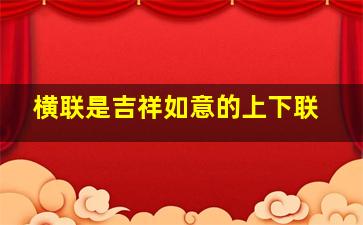 横联是吉祥如意的上下联